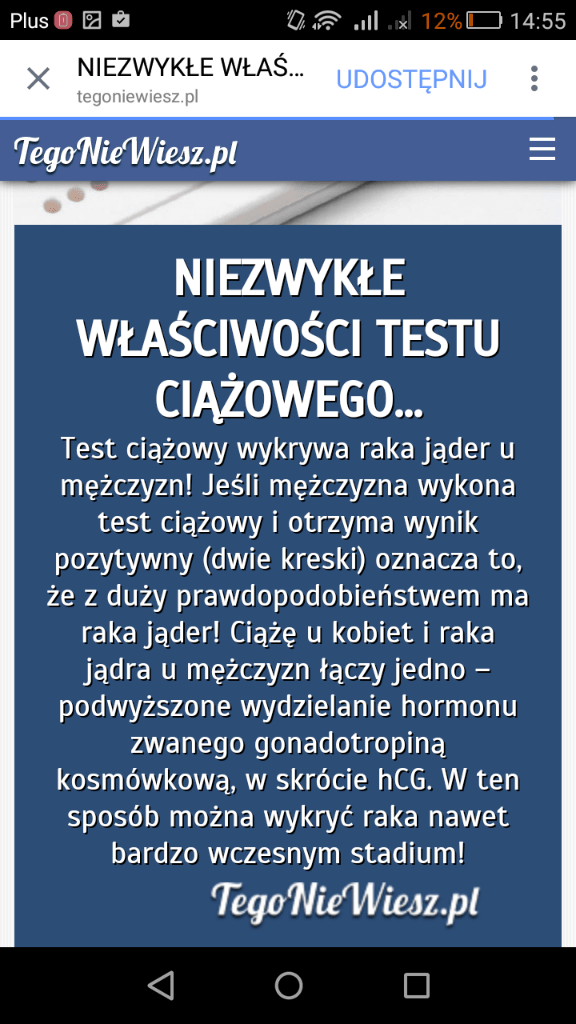 Plus 12% 14:55

NIEZWYKŁE WŁAŚ...
tegoniewiesz.pl
UDOSTĘPNIJ

TegoNieWiesz.pl

NIEZWYKŁE WŁAŚCIWOŚCI TESTU CIĄŻOWEGO...

Test ciążowy wykrywa raka jąder u mężczyzn! Jeśli mężczyzna wykona test ciążowy i otrzyma wynik pozytywny (dwie kreski) oznacza to, że z duży prawdopodobieństwem ma raka jąder! Ciążę u kobiet i raka jądra u mężczyzn łączy jedno – podwyższone wydzielanie hormonu zwanego gonadotropiną kosmówkową, w skrócie hCG. W ten sposób można wykryć raka nawet bardzo wczesnym stadium!

TegoNieWiesz.pl